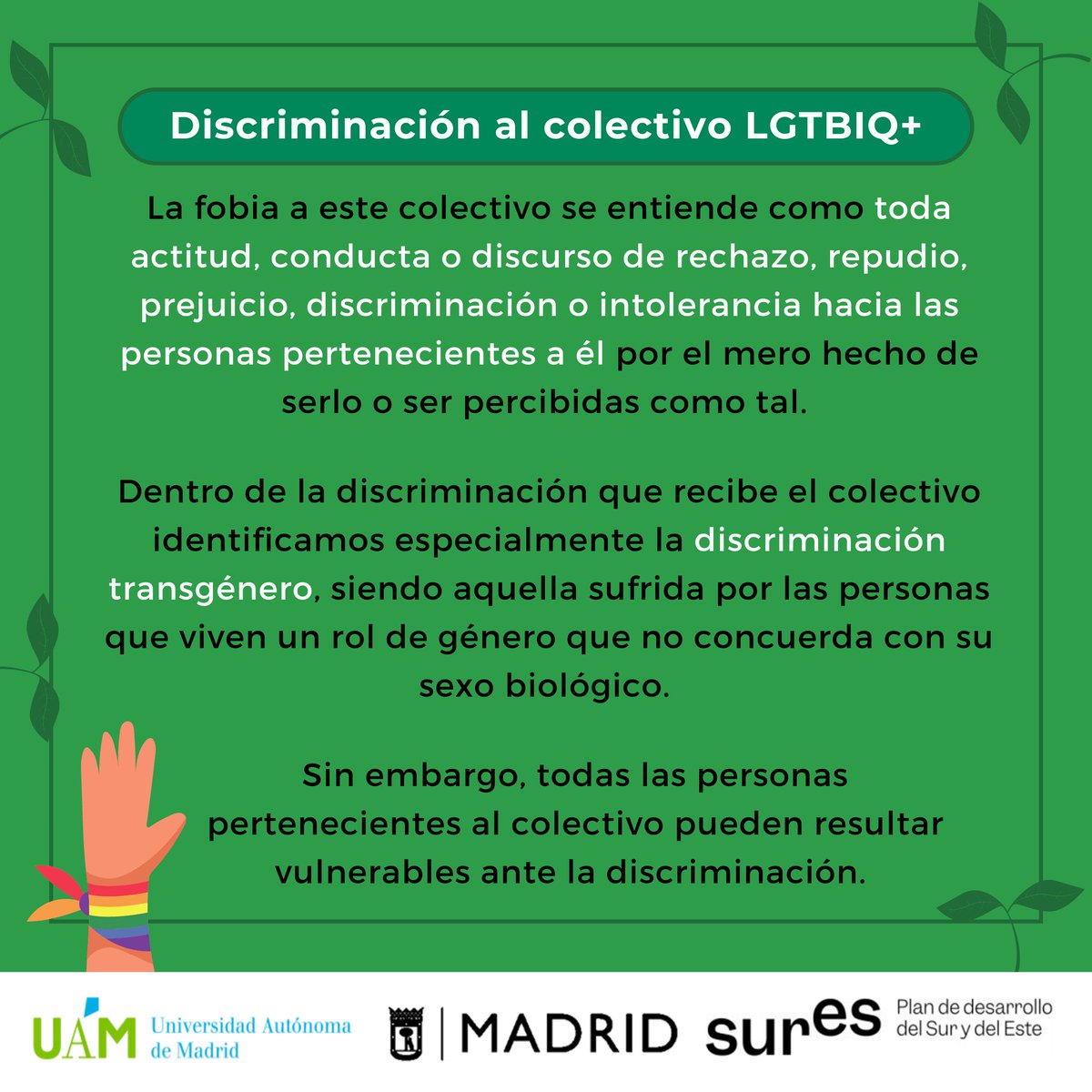 Discriminación al colectivo LGTBIQ+

La fobia a este colectivo se entiende como toda actitud, conducta o discurso de rechazo, repudio, prejuicio, discriminación o intolerancia hacia las personas pertenecientes a él por el mero hecho de serlo o ser percibidas como tal.

Dentro de la discriminación que recibe el colectivo identificamos especialmente la discriminación transgénero, siendo aquella sufrida por las personas que viven un rol de género que no concuerda con su sexo biológico.

Sin embargo, todas las personas pertenecientes al colectivo pueden resultar vulnerables ante la discriminación.

UAM Universidad Autónoma de Madrid

MADRID

sures Plan de desarrollo del Sur y del Este